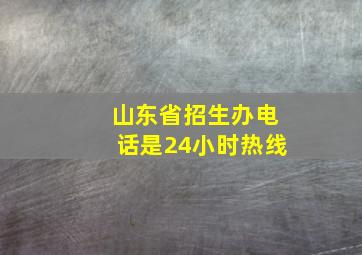 山东省招生办电话是24小时热线